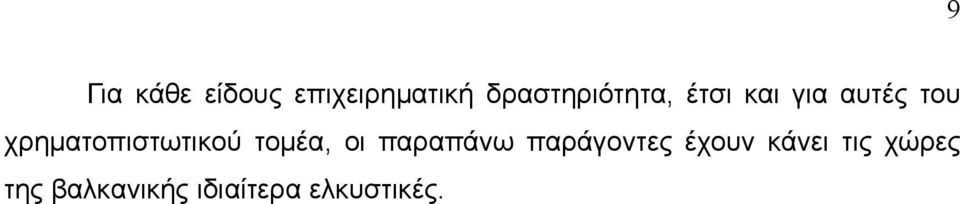 9

Για κάθε είδους επιχειρηματική δραστηριότητα, έτσι και για αυτές του χρηματοπιστωτικού τομέα, οι παραπάνω παράγοντες έχουν κάνει τις χώρες της βαλκανικής ιδιαίτερα ελκυστικές.